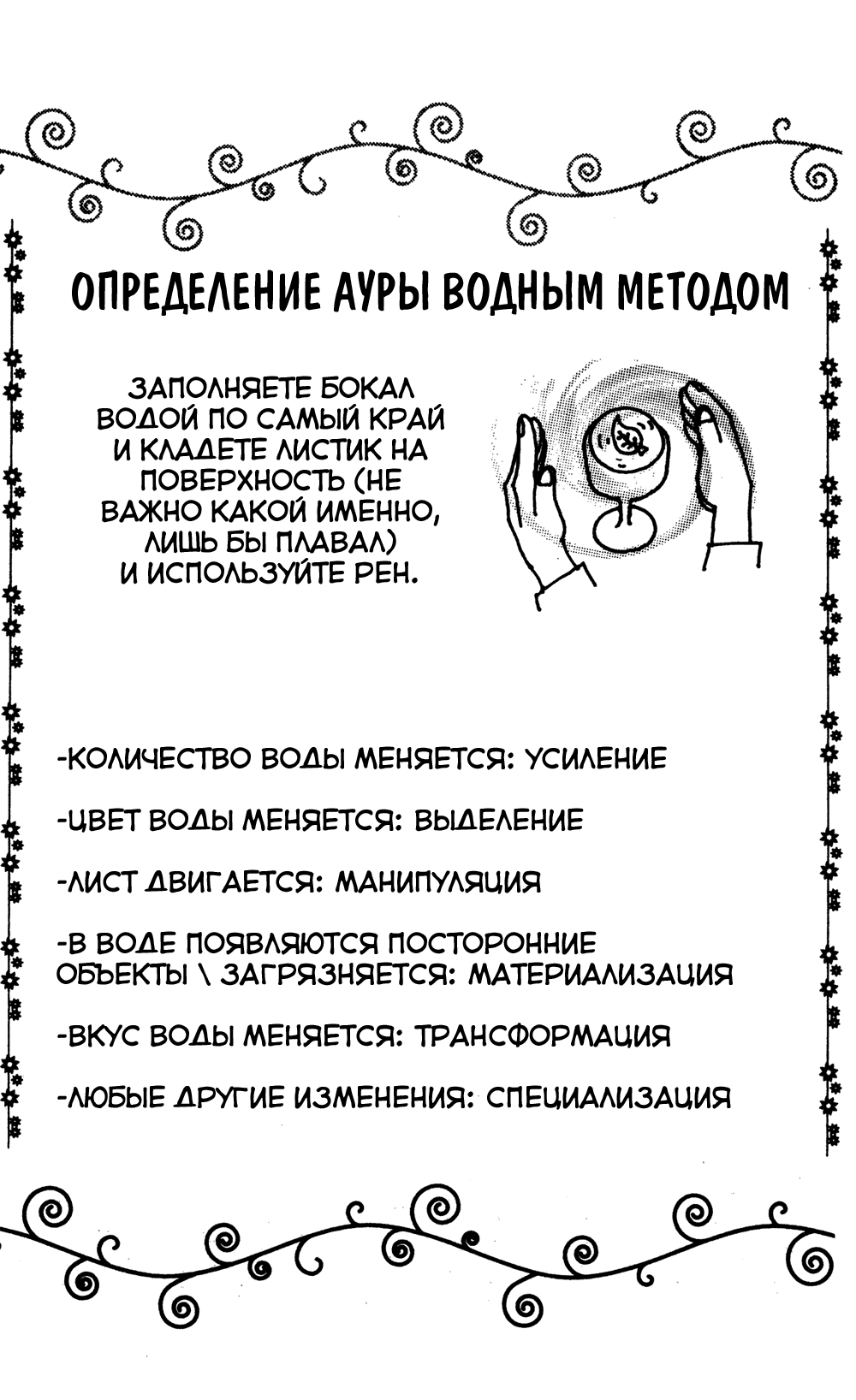 ОПРЕДЕЛЕНИЕ АУРЫ ВОДНЫМ МЕТОДОМ

ЗАПОЛНЯЕТЕ БОКАЛ ВОДОЙ ПО САМЫЙ КРАЙ И КЛАДЕТЕ ЛИСТИК НА ПОВЕРХНОСТЬ (НЕ ВАЖНО КАКОЙ ИМЕННО, ЛИШЬ БЫ ПЛАВАЛ) И ИСПОЛЬЗУЙТЕ РЕН.

-КОЛИЧЕСТВО ВОДЫ МЕНЯЕТСЯ: УСИЛЕНИЕ

-ЦВЕТ ВОДЫ МЕНЯЕТСЯ: ВЫДЕЛЕНИЕ

-ЛИСТ ДВИГАЕТСЯ: МАНИПУЛЯЦИЯ

-В ВОДЕ ПОЯВЛЯЮТСЯ ПОСТОРОННИЕ ОБЪЕКТЫ \ ЗАГРЯЗНЯЕТСЯ: МАТЕРИАЛИЗАЦИЯ

-ВКУС ВОДЫ МЕНЯЕТСЯ: ТРАНСФОРМАЦИЯ

-ЛЮБЫЕ ДРУГИЕ ИЗМЕНЕНИЯ: СПЕЦИАЛИЗАЦИЯ